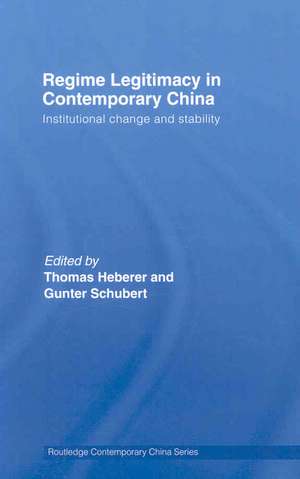 Regime Legitimacy in Contemporary China
Institutional change and stability

Edited by
Thomas Heberer and
Gunter Schubert

Routledge Contemporary China Series